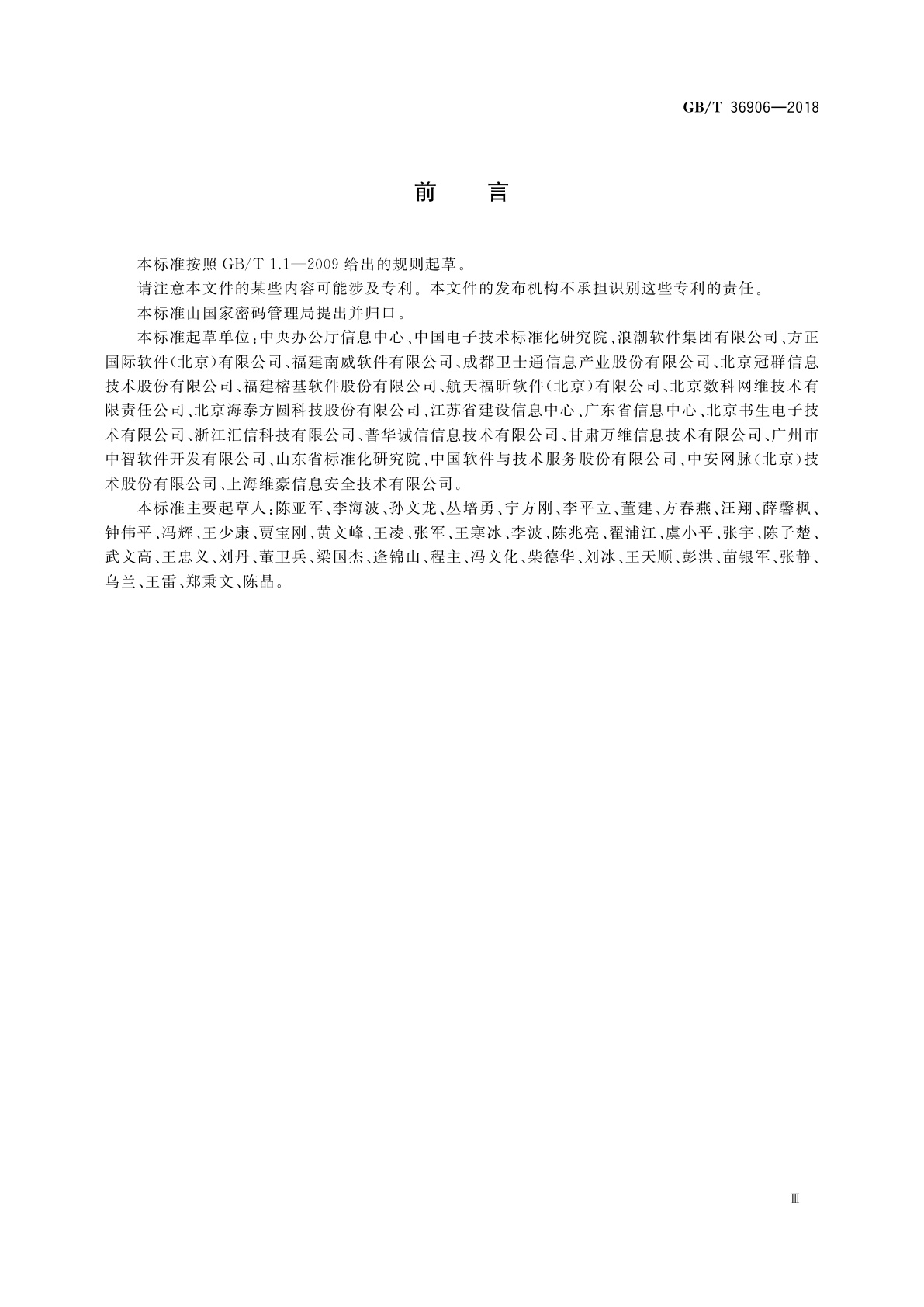 GB/T 36906—2018

前　言

本标准按照 GB/T 1.1—2009 给出的规则起草。

请注意本文件的某些内容可能涉及专利。本文件的发布机构不承担识别这些专利的责任。

本标准由国家密码管理局提出并归口。

本标准起草单位：中央办公厅信息中心、中国电子技术标准化研究院、浪潮软件集团有限公司、方正国际软件(北京)有限公司、福建南威软件有限公司、成都卫士通信息产业股份有限公司、北京冠群信息技术股份有限公司、福建榕基软件股份有限公司、航天福昕软件(北京)有限公司、北京数科网维技术有限责任公司、北京海泰方圆科技股份有限公司、江苏省建设信息中心、广东省信息中心、北京书生电子技术有限公司、浙江汇信科技有限公司、普华诚信信息技术有限公司、甘肃万维信息技术有限公司、广州市中智软件开发有限公司、山东省标准化研究院、中国软件与技术服务股份有限公司、中安网脉(北京)技术股份有限公司、上海维豪信息安全技术有限公司。

本标准主要起草人：陈亚军、李海波、孙文龙、丛培勇、宁方刚、李平立、董建、方春燕、汪翔、薛馨枫、钟伟平、冯辉、王少康、贾宝刚、黄文峰、王凌、张军、王寒冰、李波、陈兆亮、翟浦江、虞小平、张宇、陈子楚、武文高、王忠义、刘丹、董卫兵、梁国杰、逄锦山、程主、冯文化、柴德华、刘冰、王天顺、彭洪、苗银军、张静、乌兰、王雷、郑秉文、陈晶。

Ⅲ